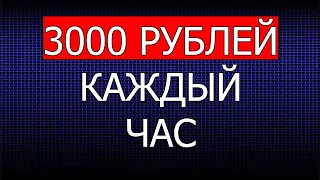 3000 РУБЛЕЙ
КАЖДЫЙ
ЧАС